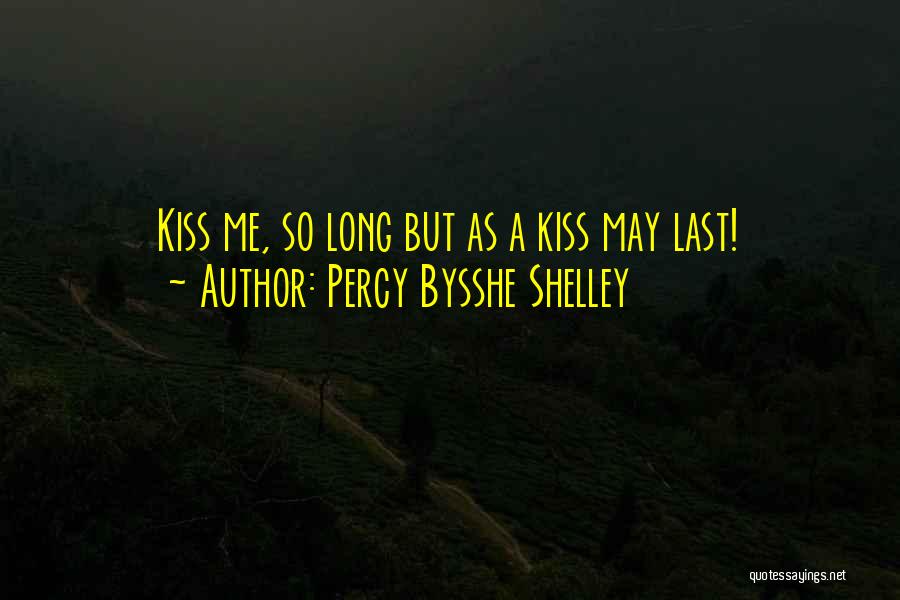 Kiss me, so long but as a kiss may last!
~ Author: Percy Bysshe Shelley

quotessayings.net